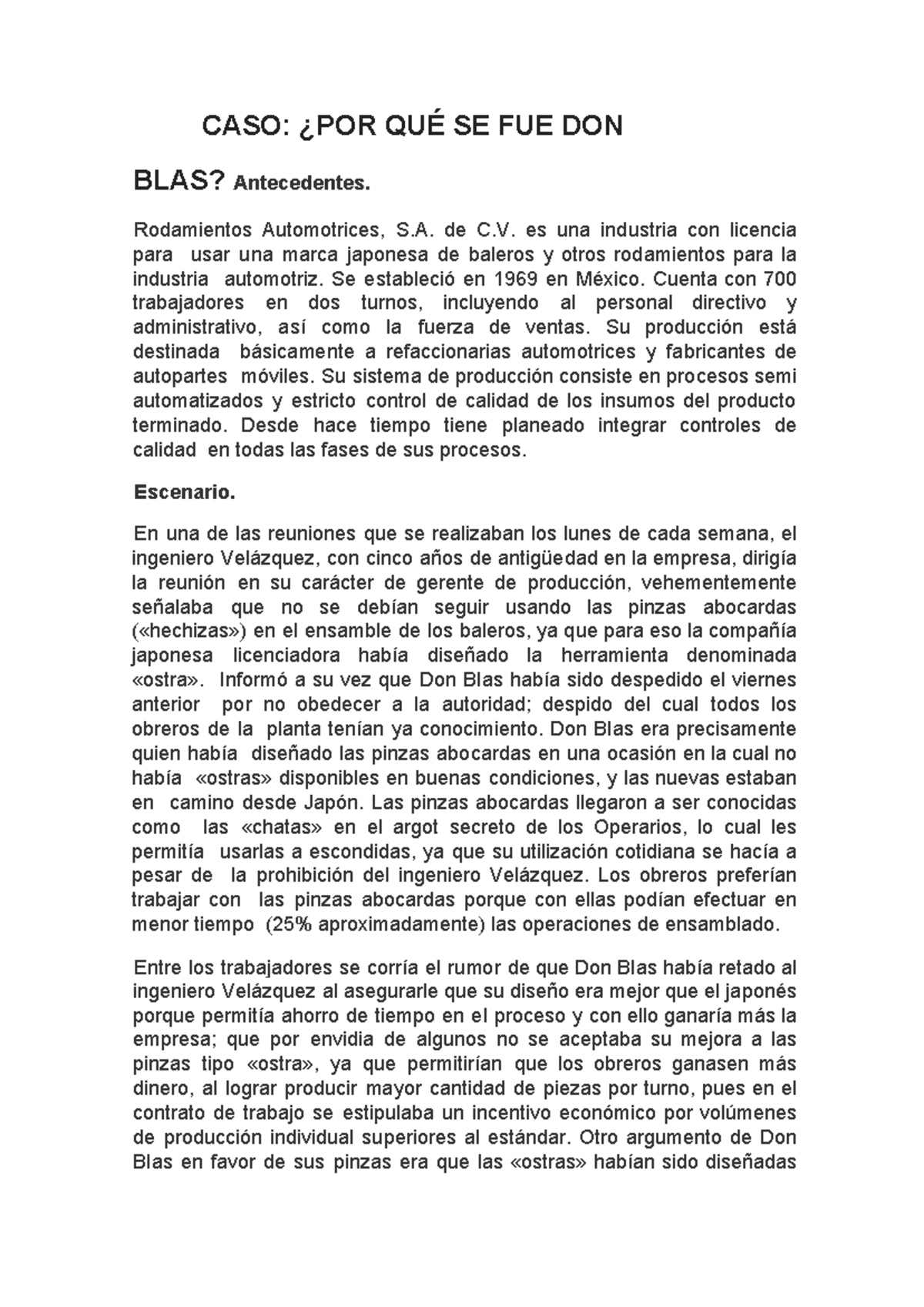 CASO: ¿POR QUÉ SE FUE DON BLAS? Antecedentes.

Rodamientos Automotrices, S.A. de C.V. es una industria con licencia para usar una marca japonesa de baleros y otros rodamientos para la industria automotriz. Se estableció en 1969 en México. Cuenta con 700 trabajadores en dos turnos, incluyendo al personal directivo y administrativo, así como la fuerza de ventas. Su producción está destinada básicamente a refaccionarias automotrices y fabricantes de autopartes móviles. Su sistema de producción consiste en procesos semi automatizados y estricto control de calidad de los insumos del producto terminado. Desde hace tiempo tiene planeado integrar controles de calidad en todas las fases de sus procesos.

Escenario.

En una de las reuniones que se realizaban los lunes de cada semana, el ingeniero Velázquez, con cinco años de antigüedad en la empresa, dirigía la reunión en su carácter de gerente de producción, vehementemente señalaba que no se debían seguir usando las pinzas abocardas («hechizas») en el ensamble de los baleros, ya que para eso la compañía japonesa licenciadora había diseñado la herramienta denominada «ostra». Informó a su vez que Don Blas había sido despedido el viernes anterior por no obedecer a la autoridad; despido del cual todos los obreros de la planta tenían ya conocimiento. Don Blas era precisamente quien había diseñado las pinzas abocardas en una ocasión en la cual no había «ostras» disponibles en buenas condiciones, y las nuevas estaban en camino desde Japón. Las pinzas abocardas llegaron a ser conocidas como las «chatas» en el argot secreto de los Operarios, lo cual les permitía usarlas a escondidas, ya que su utilización cotidiana se hacía a pesar de la prohibición del ingeniero Velázquez. Los obreros preferían trabajar con las pinzas abocardas porque con ellas podían efectuar en menor tiempo (25% aproximadamente) las operaciones de ensamblado.

Entre los trabajadores se corría el rumor de que Don Blas había retado al ingeniero Velázquez al asegurarle que su diseño era mejor que el japonés porque permitía ahorro de tiempo en el proceso y con ello ganaría más la empresa; que por envidia de algunos no se aceptaba su mejora a las pinzas tipo «ostra», ya que permitirían que los obreros ganasen más dinero, al lograr producir mayor cantidad de piezas por turno, pues en el contrato de trabajo se estipulaba un incentivo económico por volúmenes de producción individual superiores al estándar. Otro argumento de Don Blas en favor de sus pinzas era que las «ostras» habían sido diseñadas